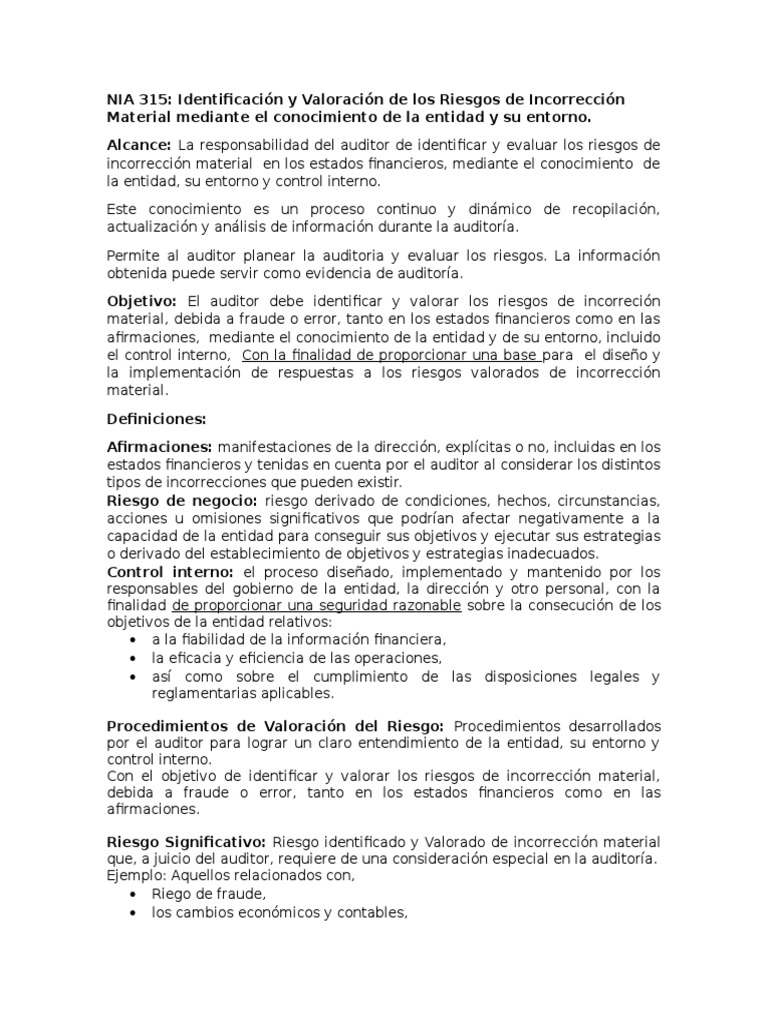 NIA 315: Identificación y Valoración de los Riesgos de Incorrección Material mediante el conocimiento de la entidad y su entorno.

Alcance: La responsabilidad del auditor de identificar y evaluar los riesgos de incorrección material en los estados financieros, mediante el conocimiento de la entidad, su entorno y control interno.

Este conocimiento es un proceso continuo y dinámico de recopilación, actualización y análisis de información durante la auditoría.

Permite al auditor planear la auditoria y evaluar los riesgos. La información obtenida puede servir como evidencia de auditoría.

Objetivo: El auditor debe identificar y valorar los riesgos de incorreción material, debida a fraude o error, tanto en los estados financieros como en las afirmaciones, mediante el conocimiento de la entidad y de su entorno, incluido el control interno, Con la finalidad de proporcionar una base para el diseño y la implementación de respuestas a los riesgos valorados de incorrección material.

Definiciones:

Afirmaciones: manifestaciones de la dirección, explícitas o no, incluidas en los estados financieros y tenidas en cuenta por el auditor al considerar los distintos tipos de incorrecciones que pueden existir.
Riesgo de negocio: riesgo derivado de condiciones, hechos, circunstancias, acciones u omisiones significativos que podrían afectar negativamente a la capacidad de la entidad para conseguir sus objetivos y ejecutar sus estrategias o derivado del establecimiento de objetivos y estrategias inadecuados.
Control interno: el proceso diseñado, implementado y mantenido por los responsables del gobierno de la entidad, la dirección y otro personal, con la finalidad de proporcionar una seguridad razonable sobre la consecución de los objetivos de la entidad relativos:
• a la fiabilidad de la información financiera,
• la eficacia y eficiencia de las operaciones,
• así como sobre el cumplimiento de las disposiciones legales y reglamentarias aplicables.

Procedimientos de Valoración del Riesgo: Procedimientos desarrollados por el auditor para lograr un claro entendimiento de la entidad, su entorno y control interno.
Con el objetivo de identificar y valorar los riesgos de incorrección material, debida a fraude o error, tanto en los estados financieros como en las afirmaciones.

Riesgo Significativo: Riesgo identificado y Valorado de incorrección material que, a juicio del auditor, requiere de una consideración especial en la auditoría.
Ejemplo: Aquellos relacionados con,
• Riego de fraude,
• los cambios económicos y contables,